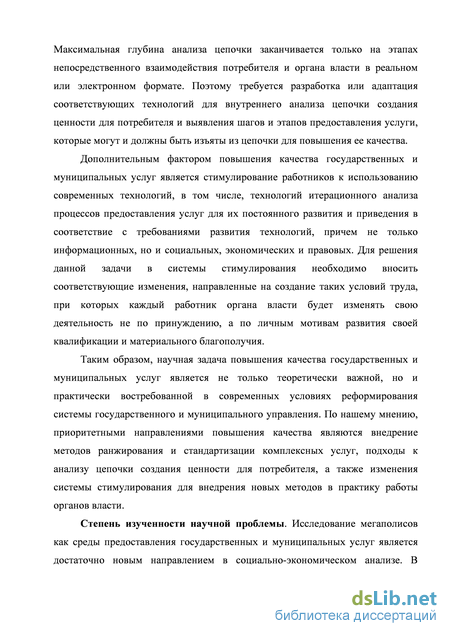 Максимальная глубина анализа цепочки заканчивается только на этапах непосредственного взаимодействия потребителя и органа власти в реальном или электронном формате. Поэтому требуется разработка или адаптация соответствующих технологий для внутреннего анализа цепочки создания ценности для потребителя и выявления шагов и этапов предоставления услуги, которые могут и должны быть изъяты из цепочки для повышения ее качества.

Дополнительным фактором повышения качества государственных и муниципальных услуг является стимулирование работников к использованию современных технологий, в том числе, технологий итерационного анализа процессов предоставления услуг для их постоянного развития и приведения в соответствие с требованиями развития технологий, причем не только информационных, но и социальных, экономических и правовых. Для решения данной задачи в системы стимулирования необходимо вносить соответствующие изменения, направленные на создание таких условий труда, при которых каждый работник органа власти будет изменять свою деятельность не по принуждению, а по личным мотивам развития своей квалификации и материального благополучия.

Таким образом, научная задача повышения качества государственных и муниципальных услуг является не только теоретически важной, но и практически востребованной в современных условиях реформирования системы государственного и муниципального управления. По нашему мнению, приоритетными направлениями повышения качества являются внедрение методов ранжирования и стандартизации комплексных услуг, подходы к анализу цепочки создания ценности для потребителя, а также изменения системы стимулирования для внедрения новых методов в практику работы органов власти.

Степень изученности научной проблемы. Исследование мегаполисов как среды предоставления государственных и муниципальных услуг является достаточно новым направлением в социально-экономическом анализе. В

dsLib.net
библиотека диссертаций